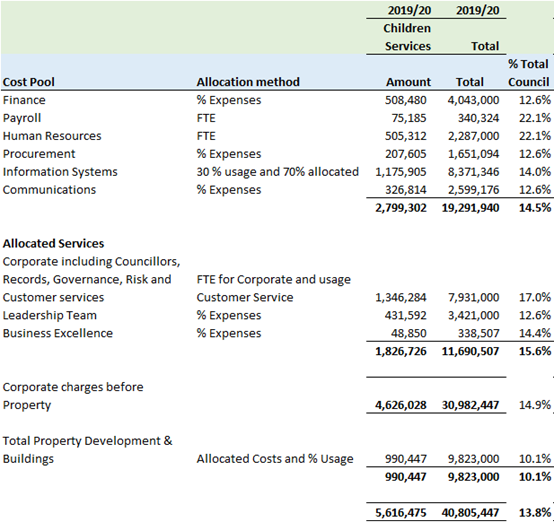 | | | 2019/20 | 2019/20 | |
|---|---|---|---|---|
| | | Children Services | Total | |
| Cost Pool | Allocation method | Amount | Total | % Total Council |
| Finance | % Expenses | 508,480 | 4,043,000 | 12.6% |
| Payroll | FTE | 75,185 | 340,324 | 22.1% |
| Human Resources | FTE | 505,312 | 2,287,000 | 22.1% |
| Procurement | % Expenses | 207,605 | 1,651,094 | 12.6% |
| Information Systems | 30 % usage and 70% allocated | 1,175,905 | 8,371,346 | 14.0% |
| Communications | % Expenses | 326,814 | 2,599,176 | 12.6% |
| | | 2,799,302 | 19,291,940 | 14.5% |
| Allocated Services | | | | |
| Corporate including Councillors, Records, Governance, Risk and Customer services | FTE for Corporate and usage Customer Service | 1,346,284 | 7,931,000 | 17.0% |
| Leadership Team | % Expenses | 431,592 | 3,421,000 | 12.6% |
| Business Excellence | % Expenses | 48,850 | 338,507 | 14.4% |
| | | 1,826,726 | 11,690,507 | 15.6% |
| Corporate charges before Property | | 4,626,028 | 30,982,447 | 14.9% |
| Total Property Development & Buildings | Allocated Costs and % Usage | 990,447 | 9,823,000 | 10.1% |
| | | 990,447 | 9,823,000 | 10.1% |
| | | 5,616,475 | 40,805,447 | 13.8% |